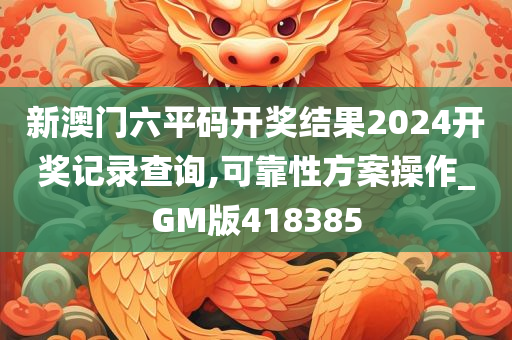 新澳门六平码开奖结果2024开奖记录查询,可靠性方案操作_GM版418385